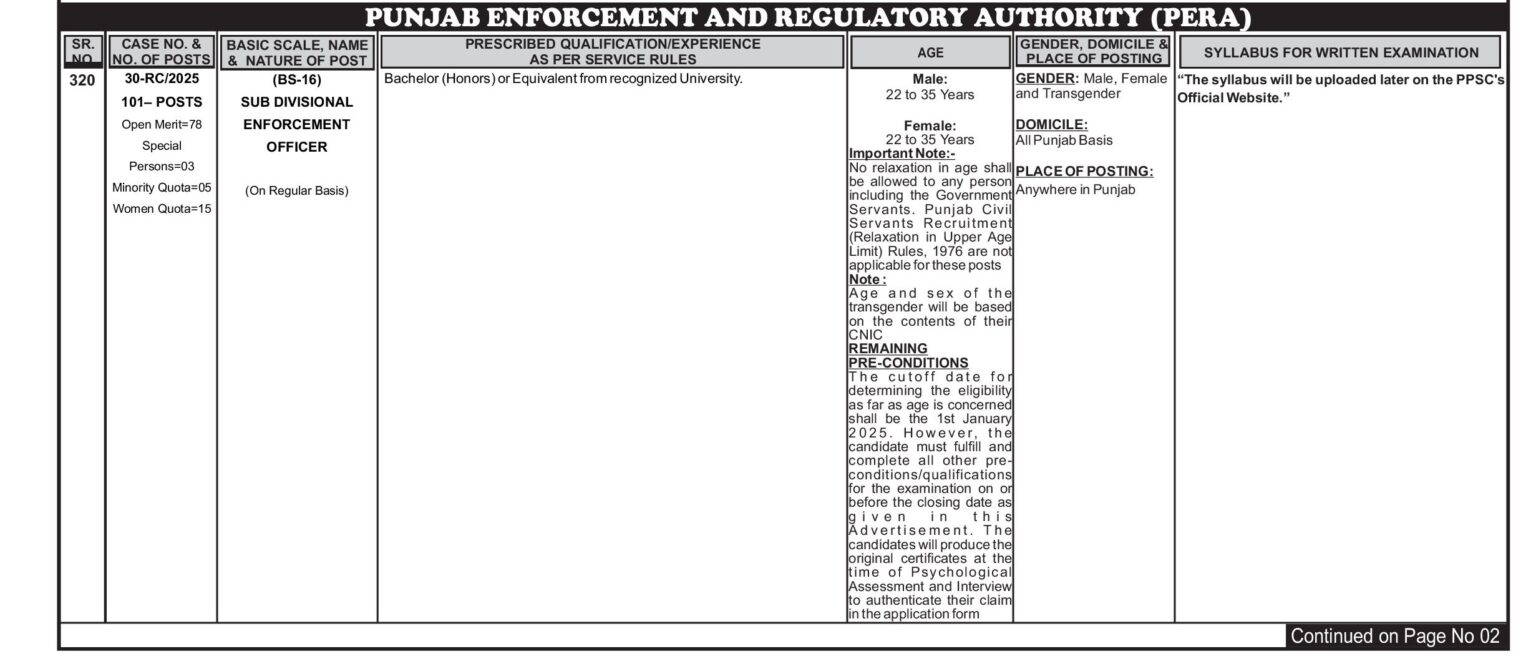 PUNJAB ENFORCEMENT AND REGULATORY AUTHORITY (PERA)

| SR. NO. | CASE NO. & NO. OF POSTS | BASIC SCALE, NAME & NATURE OF POST | PRESCRIBED QUALIFICATION/EXPERIENCE AS PER SERVICE RULES | AGE | GENDER, DOMICILE & PLACE OF POSTING | SYLLABUS FOR WRITTEN EXAMINATION |
|---|---|---|---|---|---|---|
| 320 | 30-RC/2025 101– POSTS Open Merit=78 Special Persons=03 Minority Quota=05 Women Quota=15 | (BS-16) SUB DIVISIONAL ENFORCEMENT OFFICER (On Regular Basis) | Bachelor (Honors) or Equivalent from recognized University. | Male: 22 to 35 Years Female: 22 to 35 Years Important Note:- No relaxation in age shall be allowed to any person including the Government Servants. Punjab Civil Servants Recruitment (Relaxation in Upper Age Limit) Rules, 1976 are not applicable for these posts Note : Age and sex of the transgender will be based on the contents of their CNIC REMAINING PRE-CONDITIONS The cutoff date for determining the eligibility as far as age is concerned shall be the 1st January 2025. However, the candidate must fulfill and complete all other pre-conditions/qualifications for the examination on or before the closing date as given in this Advertisement. The candidates will produce the original certificates at the time of Psychological Assessment and Interview to authenticate their claim in the application form | GENDER: Male, Female and Transgender DOMICILE: All Punjab Basis PLACE OF POSTING: Anywhere in Punjab | "The syllabus will be uploaded later on the PPSC's Official Website." |

Continued on Page No 02